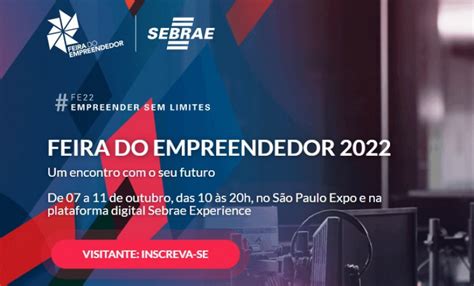 FEIRA DO EMPREENDEDOR

SEBRAE

#FE22
EMPREENDER SEM LIMITES

FEIRA DO EMPREENDEDOR 2022

Um encontro com o seu futuro

De 07 a 11 de outubro, das 10 às 20h, no São Paulo Expo e na plataforma digital Sebrae Experience

VISITANTE: INSCREVA-SE